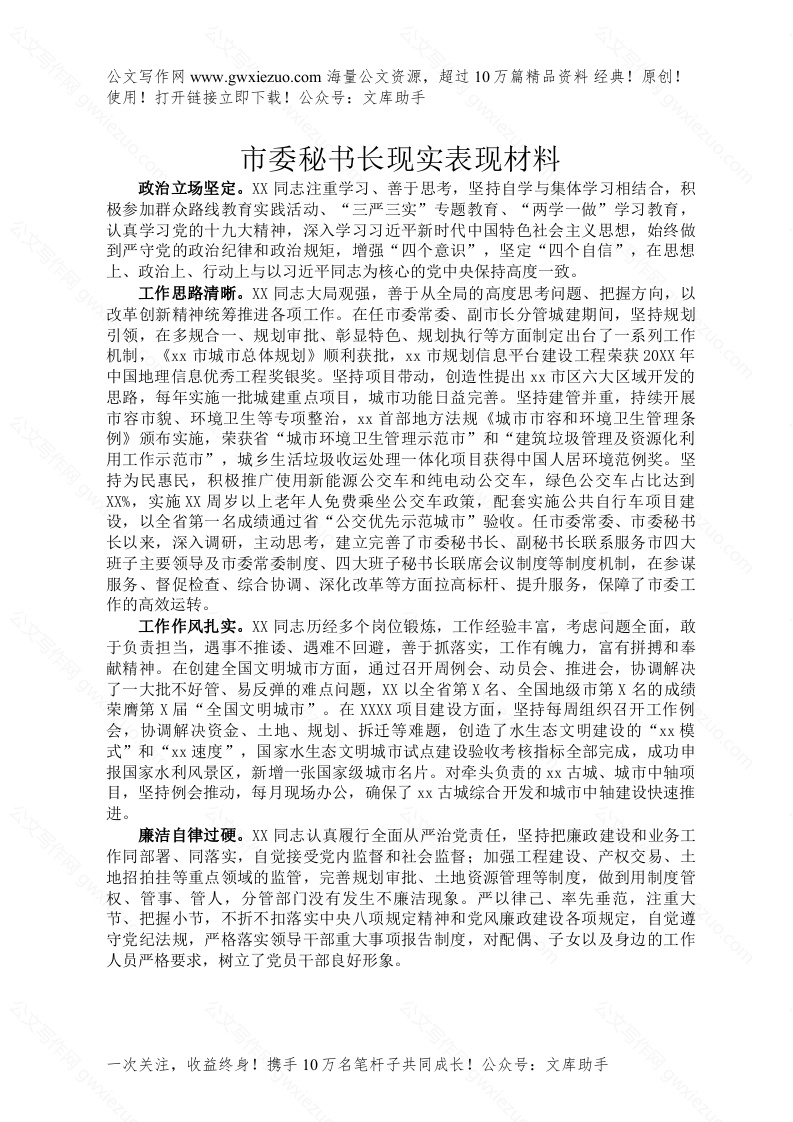 公文写作网 www.gwxiezuo.com 海量公文资源，超过 10 万篇精品资料 经典！原创！使用！打开链接立即下载！公众号：文库助手

市委秘书长现实表现材料

政治立场坚定。XX 同志注重学习、善于思考，坚持自学与集体学习相结合，积极参加群众路线教育实践活动、“三严三实”专题教育、“两学一做”学习教育，认真学习党的十九大精神，深入学习习近平新时代中国特色社会主义思想，始终做到严守党的政治纪律和政治规矩，增强“四个意识”，坚定“四个自信”，在思想上、政治上、行动上与以习近平同志为核心的党中央保持高度一致。

工作思路清晰。XX 同志大局观强，善于从全局的高度思考问题、把握方向，以改革创新精神统筹推进各项工作。在任市委常委、副市长分管城建期间，坚持规划引领，在多规合一、规划审批、彰显特色、规划执行等方面制定出台了一系列工作机制，《xx 市城市总体规划》顺利获批，xx 市规划信息平台建设工程荣获 20XX 年中国地理信息优秀工程奖银奖。坚持项目带动，创造性提出 xx 市区六大区域开发的思路，每年实施一批城建重点项目，城市功能日益完善。坚持建管并重，持续开展市容市貌、环境卫生等专项整治，xx 首部地方法规《城市市容和环境卫生管理条例》颁布实施，荣获省“城市环境卫生管理示范市”和“建筑垃圾管理及资源化利用工作示范市”，城乡生活垃圾收运处理一体化项目获得中国人居环境范例奖。坚持为民惠民，积极推广使用新能源公交车和纯电动公交车，绿色公交车占比达到 XX%，实施 XX 周岁以上老年人免费乘坐公交车政策，配套实施公共自行车项目建设，以全省第一名成绩通过省“公交优先示范城市”验收。任市委常委、市委秘书长以来，深入调研，主动思考，建立完善了市委秘书长、副秘书长联系服务市四大班子主要领导及市委常委制度、四大班子秘书长联席会议制度等制度机制，在参谋服务、督促检查、综合协调、深化改革等方面拉高标杆、提升服务，保障了市委工作的高效运转。

工作作风扎实。XX 同志历经多个岗位锻炼，工作经验丰富，考虑问题全面，敢于负责担当，遇事不推诿、遇难不回避，善于抓落实，工作有魄力，富有拼搏和奉献精神。在创建全国文明城市方面，通过召开周例会、动员会、推进会，协调解决了一大批不好管、易反弹的难点问题，XX 以全省第 X 名、全国地级市第 X 名的成绩荣膺第 X 届“全国文明城市”。在 XXXX 项目建设方面，坚持每周组织召开工作例会，协调解决资金、土地、规划、拆迁等难题，创造了水生态文明建设的“xx 模式”和“xx 速度”，国家水生态文明城市试点建设验收考核指标全部完成，成功申报国家水利风景区，新增一张国家级城市名片。对牵头负责的 xx 古城、城市中轴项目，坚持例会推动，每月现场办公，确保了 xx 古城综合开发和城市中轴建设快速推进。

廉洁自律过硬。XX 同志认真履行全面从严治党责任，坚持把廉政建设和业务工作同部署、同落实，自觉接受党内监督和社会监督；加强工程建设、产权交易、土地招拍挂等重点领域的监管，完善规划审批、土地资源管理等制度，做到用制度管权、管事、管人，分管部门没有发生不廉洁现象。严以律己、率先垂范，注重大节、把握小节，不折不扣落实中央八项规定精神和党风廉政建设各项规定，自觉遵守党纪法规，严格落实领导干部重大事项报告制度，对配偶、子女以及身边的工作人员严格要求，树立了党员干部良好形象。

一次关注，收益终身！携手 10 万名笔杆子共同成长！公众号：文库助手